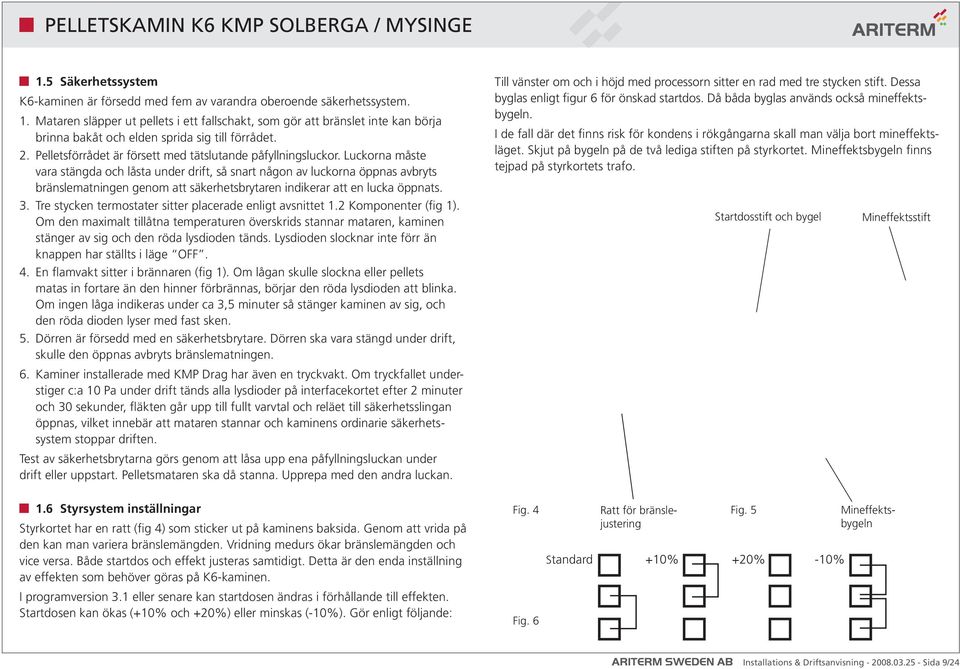 PELLETSKAMIN K6 KMP SOLBERGA / MYSINGE

ARITERM

1.5 Säkerhetssystem

K6-kaminen är försedd med fem av varandra oberoende säkerhetssystem.

1. Mataren släpper ut pellets i ett fallschakt, som gör att bränslet inte kan börja brinna bakåt och elden sprida sig till förrådet.
2. Pelletsförrådet är försett med tätslutande påfyllningsluckor. Luckorna måste vara stängda och låsta under drift, så snart någon av luckorna öppnas avbryts bränslematningen genom att säkerhetsbrytaren indikerar att en lucka öppnats.
3. Tre stycken termostater sitter placerade enligt avsnittet 1.2 Komponenter (fig 1). Om den maximalt tillåtna temperaturen överskrids stannar mataren, kaminen stänger av sig och den röda lysdioden tänds. Lysdioden slocknar inte förr än knappen har ställts i läge "OFF".
4. En flamvakt sitter i brännaren (fig 1). Om lågan skulle slockna eller pellets matas in fortare än den hinner förbrännas, börjar den röda lysdioden att blinka. Om ingen låga indikeras under ca 3,5 minuter så stänger kaminen av sig, och den röda dioden lyser med fast sken.
5. Dörren är försedd med en säkerhetsbrytare. Dörren ska vara stängd under drift, skulle den öppnas avbryts bränslematningen.
6. Kaminer installerade med KMP Drag har även en tryckvakt. Om tryckfallet understiger c:a 10 Pa under drift tänds alla lysdioder på interfacekortet efter 2 minuter och 30 sekunder, fläkten går upp till fullt varvtal och reläet till säkerhetsslingan öppnas, vilket innebär att mataren stannar och kaminens ordinarie säkerhetssystem stoppar driften.

Test av säkerhetsbrytarna görs genom att låsa upp ena påfyllningsluckan under drift eller uppstart. Pelletsmataren ska då stanna. Upprepa med den andra luckan.

1.6 Styrsystem inställningar

Styrkortet har en ratt (fig 4) som sticker ut på kaminens baksida. Genom att vrida på den kan man variera bränslemängden. Vridning medurs ökar bränslemängden och vice versa. Både startdos och effekt justeras samtidigt. Detta är den enda inställning av effekten som behöver göras på K6-kaminen.

I programversion 3.1 eller senare kan startdosen ändras i förhållande till effekten. Startdosen kan ökas (+10% och +20%) eller minskas (-10%). Gör enligt följande:

Till vänster om och i höjd med processorn sitter en rad med tre stycken stift. Dessa byglas enligt figur 6 för önskad startdos. Då båda byglas används också mineffektsbygeln.

I de fall där det finns risk för kondens i rökgångarna skall man välja bort mineffektsläget. Skjut på bygeln på de två lediga stiften på styrkortet. Mineffektsbygeln finns tejpad på styrkortets trafo.

Startdosstift och bygel

Mineffektsstift

Fig. 4

Ratt för bränslejustering

Fig. 5

Mineffektsbygeln

Standard

+10%

+20%

-10%

Fig. 6

ARITERM SWEDEN AB Installations & Driftsanvisning - 2008.03.25 - Sida 9/24